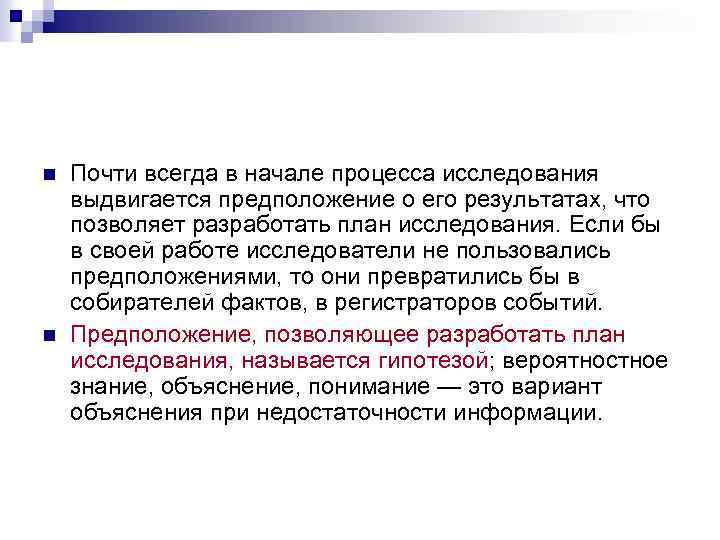 Почти всегда в начале процесса исследования выдвигается предположение о его результатах, что позволяет разработать план исследования. Если бы в своей работе исследователи не пользовались предположениями, то они превратились бы в собирателей фактов, в регистраторов событий.

Предположение, позволяющее разработать план исследования, называется гипотезой; вероятностное знание, объяснение, понимание — это вариант объяснения при недостаточности информации.